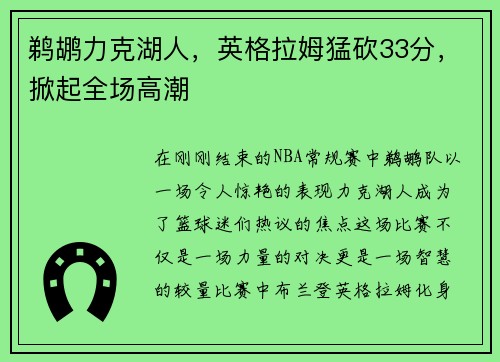 鹈鹕力克湖人，英格拉姆猛砍33分，掀起全场高潮

在刚刚结束的NBA常规赛中鹈鹕队以一场令人惊艳的表现力克湖人成为了篮球迷们热议的焦点这场比赛不仅是一场力量的对决更是一场智慧的较量比赛中布兰登英格拉姆化身